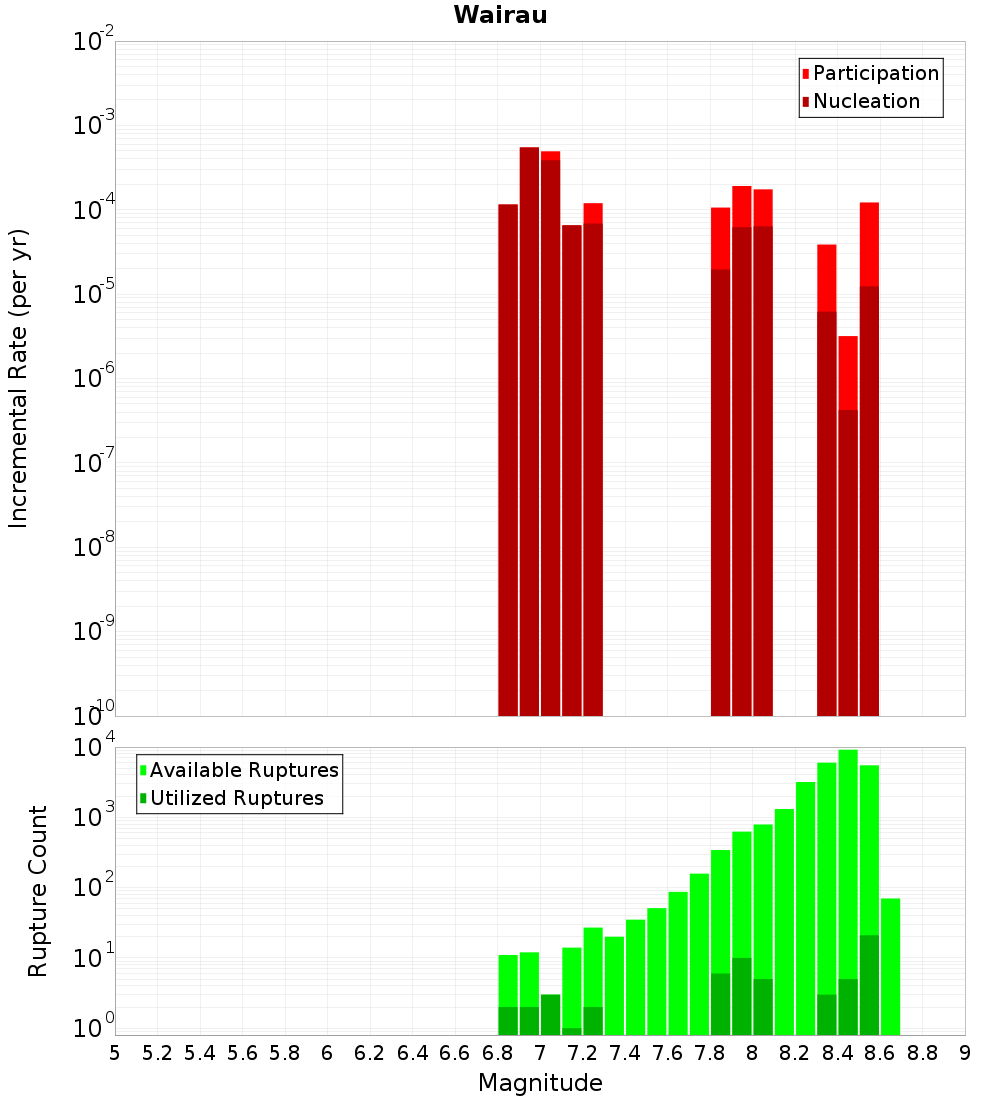 Wairau

Participation
Nucleation

Incremental Rate (per yr)

$10^{-2}$
$10^{-3}$
$10^{-4}$
$10^{-5}$
$10^{-6}$
$10^{-7}$
$10^{-8}$
$10^{-9}$
$10^{-10}$

Available Ruptures
Utilized Ruptures

Rupture Count

$10^{4}$
$10^{3}$
$10^{2}$
$10^{1}$
$10^{0}$

5 5.2 5.4 5.6 5.8 6 6.2 6.4 6.6 6.8 7 7.2 7.4 7.6 7.8 8 8.2 8.4 8.6 8.8 9

Magnitude